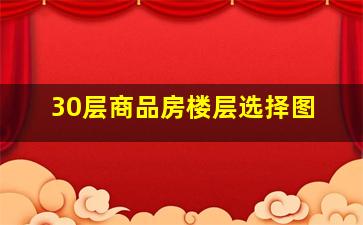 30层商品房楼层选择图